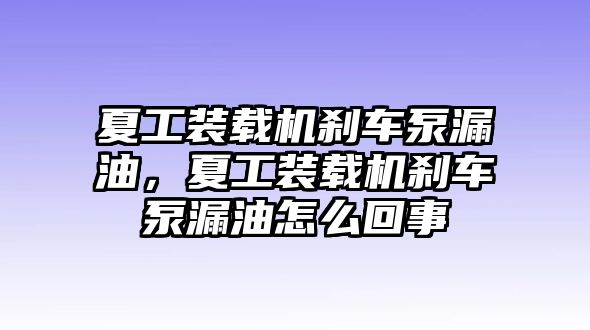 夏工装载机刹车泵漏油，夏工装载机刹车泵漏油怎么回事